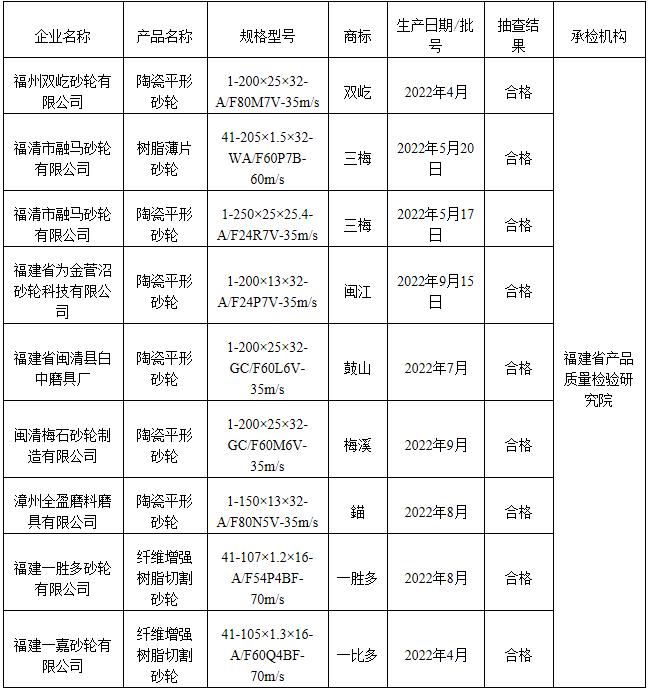 | 企业名称 | 产品名称 | 规格型号 | 商标 | 生产日期/批号 | 抽查结果 | 承检机构 |
|---|---|---|---|---|---|---|
| 福州双屹砂轮有限公司 | 陶瓷平形砂轮 | 1-200×25×32-A/F80M7V-35m/s | 双屹 | 2022年4月 | 合格 | 福建省产品质量检验研究院 |
| 福清市融马砂轮有限公司 | 树脂薄片砂轮 | 41-205×1.5×32-WA/F60P7B-60m/s | 三梅 | 2022年5月20日 | 合格 | |
| 福清市融马砂轮有限公司 | 陶瓷平形砂轮 | 1-250×25×25.4-A/F24R7V-35m/s | 三梅 | 2022年5月17日 | 合格 | |
| 福建省为金菅沼砂轮科技有限公司 | 陶瓷平形砂轮 | 1-200×13×32-A/F24P7V-35m/s | 闽江 | 2022年9月15日 | 合格 | |
| 福建省闽清县白中磨具厂 | 陶瓷平形砂轮 | 1-200×25×32-GC/F60L6V-35m/s | 鼓山 | 2022年7月 | 合格 | |
| 闽清梅石砂轮制造有限公司 | 陶瓷平形砂轮 | 1-200×25×32-GC/F60M6V-35m/s | 梅溪 | 2022年9月 | 合格 | |
| 漳州全盈磨料磨具有限公司 | 陶瓷平形砂轮 | 1-150×13×32-A/F80N5V-35m/s | 錨 | 2022年8月 | 合格 | |
| 福建一胜多砂轮有限公司 | 纤维增强树脂切割砂轮 | 41-107×1.2×16-A/F54P4BF-70m/s | 一胜多 | 2022年8月 | 合格 | |
| 福建一嘉砂轮有限公司 | 纤维增强树脂切割砂轮 | 41-105×1.3×16-A/F60Q4BF-70m/s | 一比多 | 2022年4月 | 合格 | |